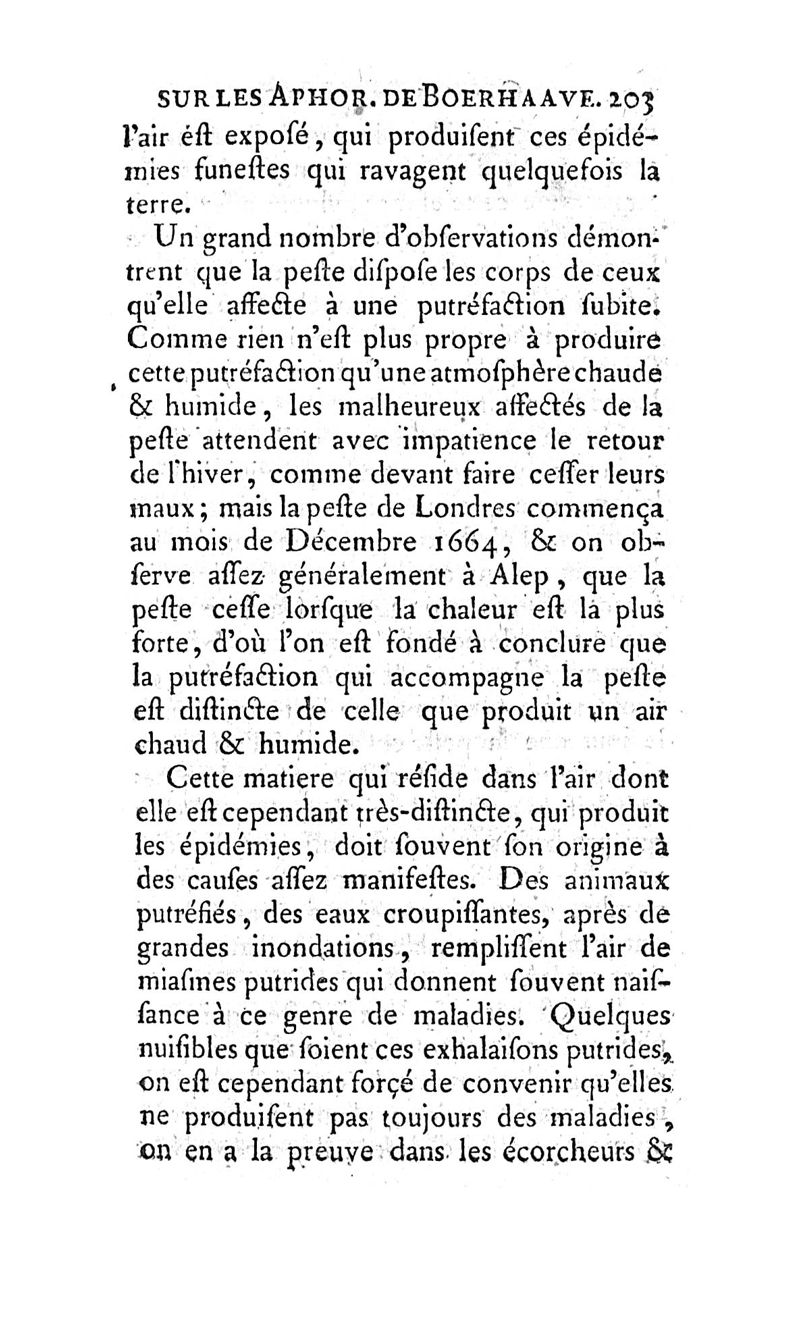 SUR LES APHOR. DE BOERHAAVE. 203

l'air éſt expoſé, qui produiſent ces épidémies funeſtes qui ravagent quelquefois la terre.

Un grand nombre d'obſervations démontrent que la peſte diſpoſe les corps de ceux qu'elle affecte à une putréfaction ſubite. Comme rien n'eſt plus propre à produire cette putréfaction qu'une atmoſphère chaude & humide, les malheureux affectés de la peſte attendent avec impatience le retour de l'hiver, comme devant faire ceſſer leurs maux; mais la peſte de Londres commença au mois de Décembre 1664, & on obſerve aſſez généralement à Alep, que la peſte ceſſe lorſque la chaleur eſt la plus forte, d'où l'on eſt fondé à conclure que la putréfaction qui accompagne la peſte eſt diſtincte de celle que produit un air chaud & humide.

Cette matiere qui réſide dans l'air dont elle eſt cependant très-diſtincte, qui produit les épidémies, doit ſouvent ſon origine à des cauſes aſſez manifeſtes. Des animaux putréfiés, des eaux croupiſſantes, après de grandes inondations, rempliſſent l'air de miaſmes putrides qui donnent ſouvent naiſſance à ce genre de maladies. Quelques nuiſibles que ſoient ces exhalaiſons putrides, on eſt cependant forçé de convenir qu'elles ne produiſent pas toujours des maladies, on en a la preuve dans les écorcheurs &